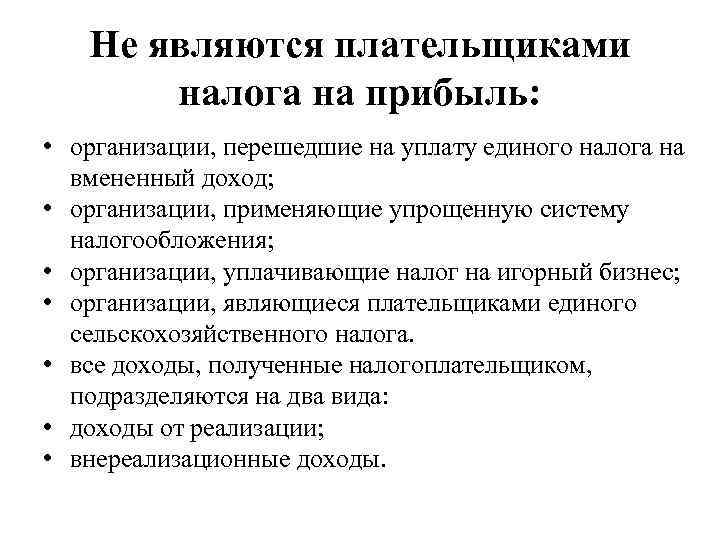 Не являются плательщиками налога на прибыль:

• организации, перешедшие на уплату единого налога на вмененный доход;
• организации, применяющие упрощенную систему налогообложения;
• организации, уплачивающие налог на игорный бизнес;
• организации, являющиеся плательщиками единого сельскохозяйственного налога.
• все доходы, полученные налогоплательщиком, подразделяются на два вида:
• доходы от реализации;
• внереализационные доходы.